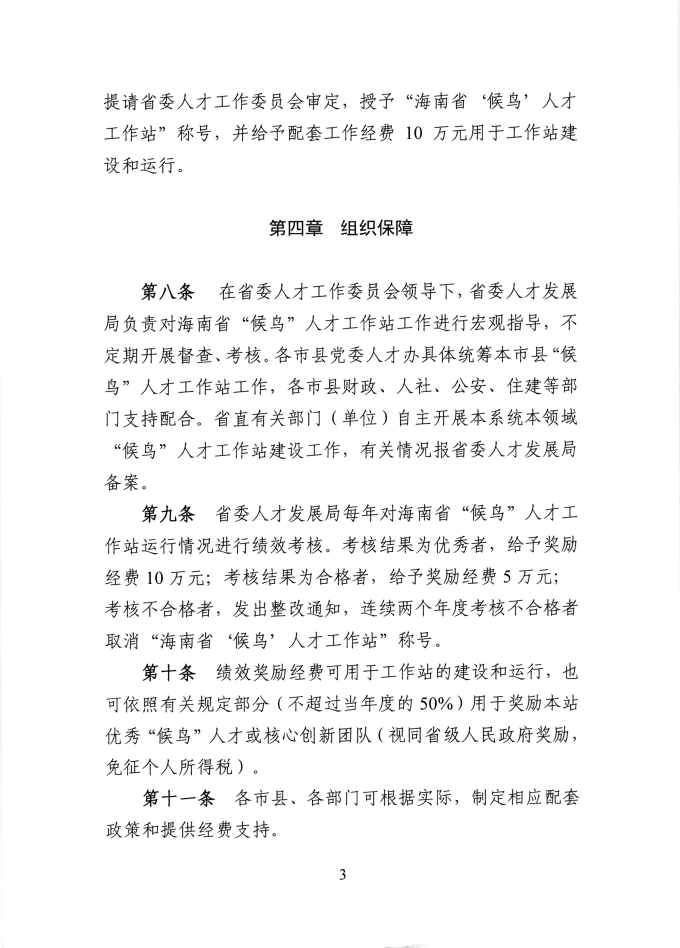 提请省委人才工作委员会审定，授予“海南省‘候鸟’人才工作站”称号，并给予配套工作经费 10 万元用于工作站建设和运行。

第四章　组织保障

第八条　在省委人才工作委员会领导下，省委人才发展局负责对海南省“候鸟”人才工作站工作进行宏观指导，不定期开展督查、考核。各市县党委人才办具体统筹本市县“候鸟”人才工作站工作，各市县财政、人社、公安、住建等部门支持配合。省直有关部门（单位）自主开展本系统本领域“候鸟”人才工作站建设工作，有关情况报省委人才发展局备案。

第九条　省委人才发展局每年对海南省“候鸟”人才工作站运行情况进行绩效考核。考核结果为优秀者，给予奖励经费 10 万元；考核结果为合格者，给予奖励经费 5 万元；考核不合格者，发出整改通知，连续两个年度考核不合格者取消“海南省‘候鸟’人才工作站”称号。

第十条　绩效奖励经费可用于工作站的建设和运行，也可依照有关规定部分（不超过当年度的 50%）用于奖励本站优秀“候鸟”人才或核心创新团队（视同省级人民政府奖励，免征个人所得税）。

第十一条　各市县、各部门可根据实际，制定相应配套政策和提供经费支持。

3